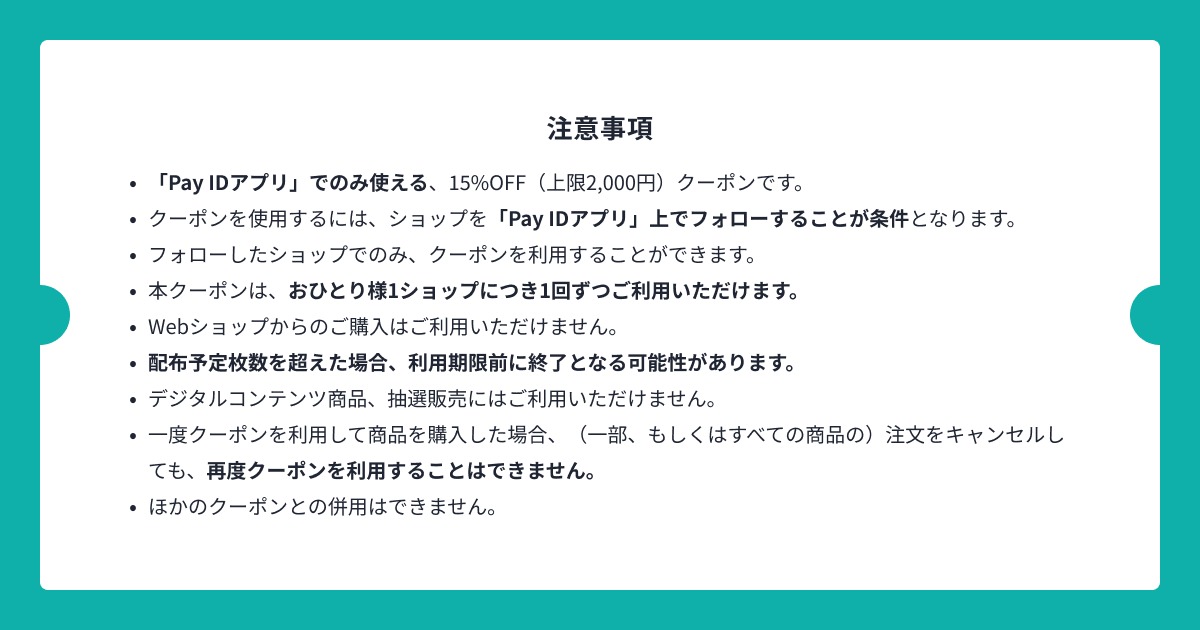 注意事項

• 「Pay IDアプリ」でのみ使える、15%OFF（上限2,000円）クーポンです。
• クーポンを使用するには、ショップを「Pay IDアプリ」上でフォローすることが条件となります。
• フォローしたショップでのみ、クーポンを利用することができます。
• 本クーポンは、おひとり様1ショップにつき1回ずつご利用いただけます。
• Webショップからのご購入はご利用いただけません。
• 配布予定枚数を超えた場合、利用期限前に終了となる可能性があります。
• デジタルコンテンツ商品、抽選販売にはご利用いただけません。
• 一度クーポンを利用して商品を購入した場合、（一部、もしくはすべての商品の）注文をキャンセルしても、再度クーポンを利用することはできません。
• ほかのクーポンとの併用はできません。